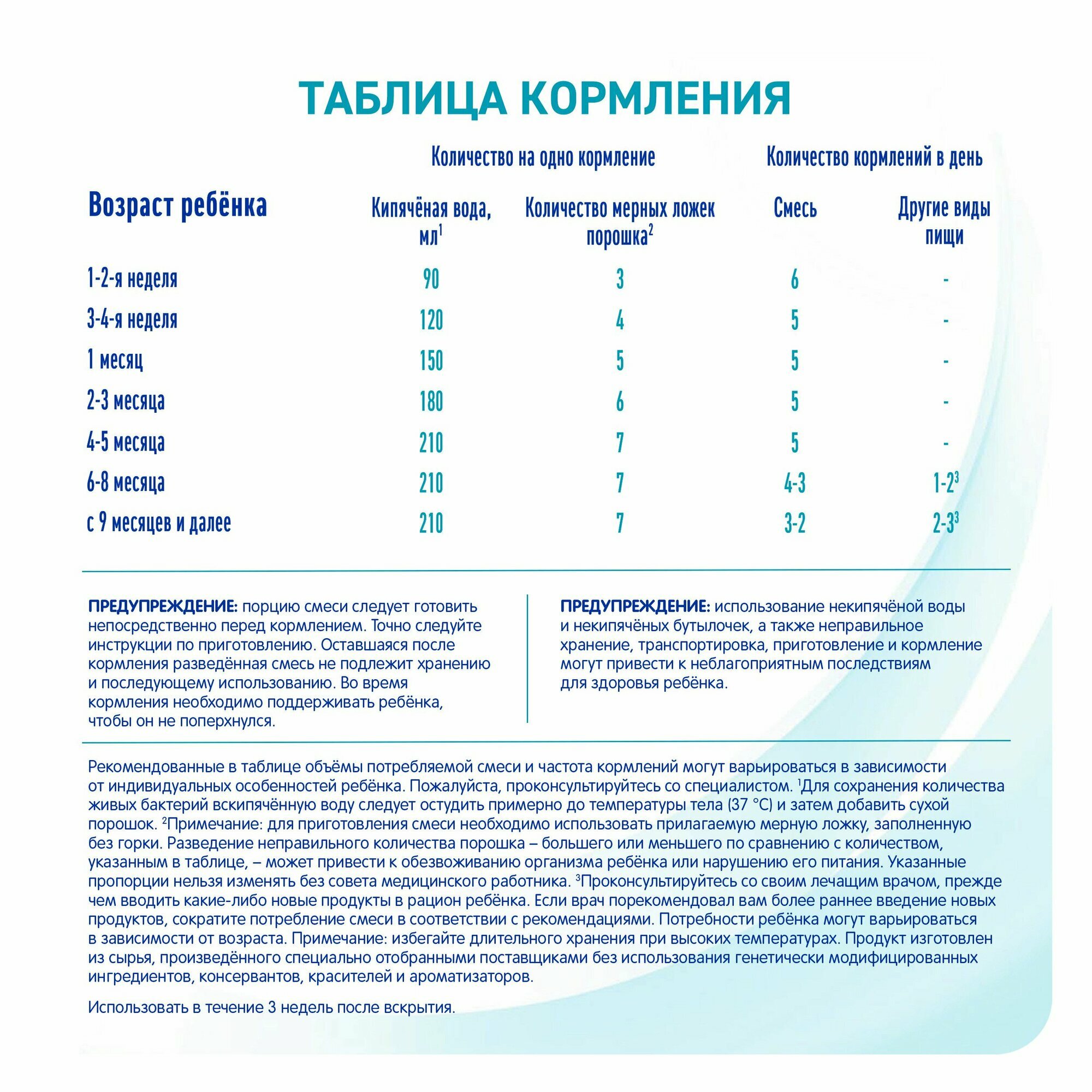 ТАБЛИЦА КОРМЛЕНИЯ

| | Количество на одно кормление | | Количество кормлений в день | |
|---|---|---|---|---|
| Возраст ребёнка | Кипячёная вода, мл$^1$ | Количество мерных ложек порошка$^2$ | Смесь | Другие виды пищи |
| 1-2-я неделя | 90 | 3 | 6 | - |
| 3-4-я неделя | 120 | 4 | 5 | - |
| 1 месяц | 150 | 5 | 5 | - |
| 2-3 месяца | 180 | 6 | 5 | - |
| 4-5 месяца | 210 | 7 | 5 | - |
| 6-8 месяца | 210 | 7 | 4-3 | 1-2$^3$ |
| с 9 месяцев и далее | 210 | 7 | 3-2 | 2-3$^3$ |

ПРЕДУПРЕЖДЕНИЕ: порцию смеси следует готовить непосредственно перед кормлением. Точно следуйте инструкции по приготовлению. Оставшаяся после кормления разведённая смесь не подлежит хранению и последующему использованию. Во время кормления необходимо поддерживать ребёнка, чтобы он не поперхнулся.

ПРЕДУПРЕЖДЕНИЕ: использование некипячёной воды и некипячёных бутылочек, а также неправильное хранение, транспортировка, приготовление и кормление могут привести к неблагоприятным последствиям для здоровья ребёнка.

Рекомендованные в таблице объёмы потребляемой смеси и частота кормлений могут варьироваться в зависимости от индивидуальных особенностей ребёнка. Пожалуйста, проконсультируйтесь со специалистом. $^1$Для сохранения количества живых бактерий вскипячённую воду следует остудить примерно до температуры тела (37 °C) и затем добавить сухой порошок. $^2$Примечание: для приготовления смеси необходимо использовать прилагаемую мерную ложку, заполненную без горки. Разведение неправильного количества порошка – большего или меньшего по сравнению с количеством, указанным в таблице, – может привести к обезвоживанию организма ребёнка или нарушению его питания. Указанные пропорции нельзя изменять без совета медицинского работника. $^3$Проконсультируйтесь со своим лечащим врачом, прежде чем вводить какие-либо новые продукты в рацион ребёнка. Если врач порекомендовал вам более раннее введение новых продуктов, сократите потребление смеси в соответствии с рекомендациями. Потребности ребёнка могут варьироваться в зависимости от возраста. Примечание: избегайте длительного хранения при высоких температурах. Продукт изготовлен из сырья, произведённого специально отобранными поставщиками без использования генетически модифицированных ингредиентов, консервантов, красителей и ароматизаторов.

Использовать в течение 3 недель после вскрытия.